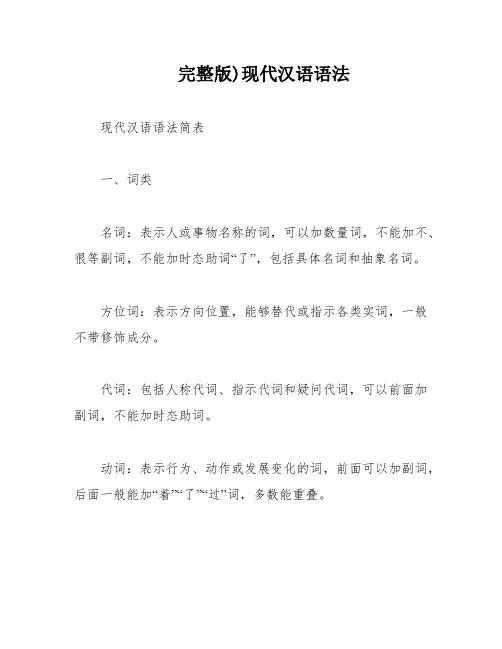 完整版)现代汉语语法

现代汉语语法简表

一、词类

名词：表示人或事物名称的词，可以加数量词，不能加不、很等副词，不能加时态助词“了”，包括具体名词和抽象名词。

方位词：表示方向位置，能够替代或指示各类实词，一般不带修饰成分。

代词：包括人称代词、指示代词和疑问代词，可以前面加副词，不能加时态助词。

动词：表示行为、动作或发展变化的词，前面可以加副词，后面一般能加“着”“了”“过”词，多数能重叠。